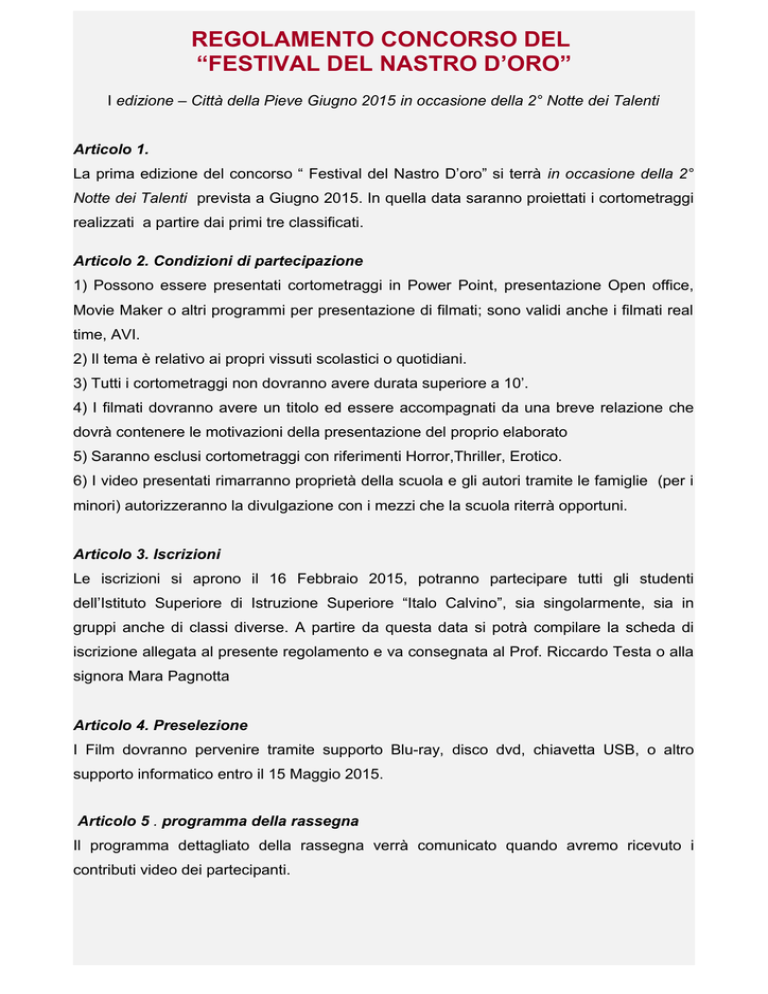 REGOLAMENTO CONCORSO DEL
“FESTIVAL DEL NASTRO D’ORO”

I edizione – Città della Pieve Giugno 2015 in occasione della 2° Notte dei Talenti

Articolo 1.
La prima edizione del concorso “ Festival del Nastro D’oro” si terrà in occasione della 2° Notte dei Talenti prevista a Giugno 2015. In quella data saranno proiettati i cortometraggi realizzati a partire dai primi tre classificati.

Articolo 2. Condizioni di partecipazione
1) Possono essere presentati cortometraggi in Power Point, presentazione Open office, Movie Maker o altri programmi per presentazione di filmati; sono validi anche i filmati real time, AVI.
2) Il tema è relativo ai propri vissuti scolastici o quotidiani.
3) Tutti i cortometraggi non dovranno avere durata superiore a 10’.
4) I filmati dovranno avere un titolo ed essere accompagnati da una breve relazione che dovrà contenere le motivazioni della presentazione del proprio elaborato
5) Saranno esclusi cortometraggi con riferimenti Horror,Thriller, Erotico.
6) I video presentati rimarranno proprietà della scuola e gli autori tramite le famiglie (per i minori) autorizzeranno la divulgazione con i mezzi che la scuola riterrà opportuni.

Articolo 3. Iscrizioni
Le iscrizioni si aprono il 16 Febbraio 2015, potranno partecipare tutti gli studenti dell’Istituto Superiore di Istruzione Superiore “Italo Calvino”, sia singolarmente, sia in gruppi anche di classi diverse. A partire da questa data si potrà compilare la scheda di iscrizione allegata al presente regolamento e va consegnata al Prof. Riccardo Testa o alla signora Mara Pagnotta

Articolo 4. Preselezione
I Film dovranno pervenire tramite supporto Blu-ray, disco dvd, chiavetta USB, o altro supporto informatico entro il 15 Maggio 2015.

Articolo 5 . programma della rassegna
Il programma dettagliato della rassegna verrà comunicato quando avremo ricevuto i contributi video dei partecipanti.